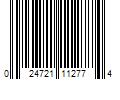 0 24721 11277 4